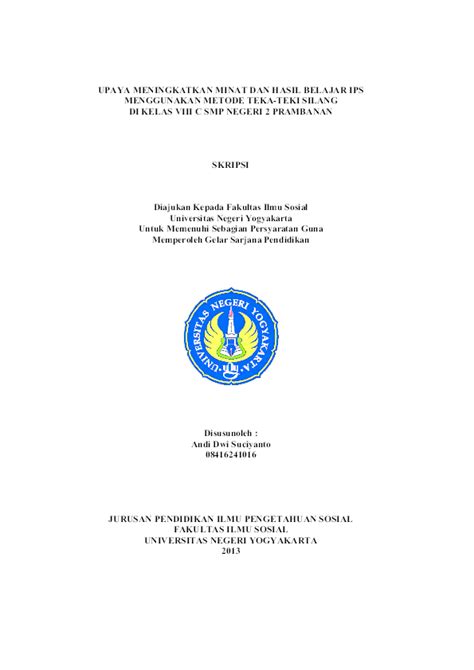 UPAYA MENINGKATKAN MINAT DAN HASIL BELAJAR IPS MENGGUNAKAN METODE TEKA-TEKI SILANG DI KELAS VIII C SMP NEGERI 2 PRAMBANAN

SKRIPSI

Diajukan Kepada Fakultas Ilmu Sosial Universitas Negeri Yogyakarta Untuk Memenuhi Sebagian Persyaratan Guna Memperoleh Gelar Sarjana Pendidikan

UNIVERSITAS NEGERI YOGYAKARTA

Disusunoleh :
Andi Dwi Suciyanto
08416241016

JURUSAN PENDIDIKAN ILMU PENGETAHUAN SOSIAL
FAKULTAS ILMU SOSIAL
UNIVERSITAS NEGERI YOGYAKARTA
2013